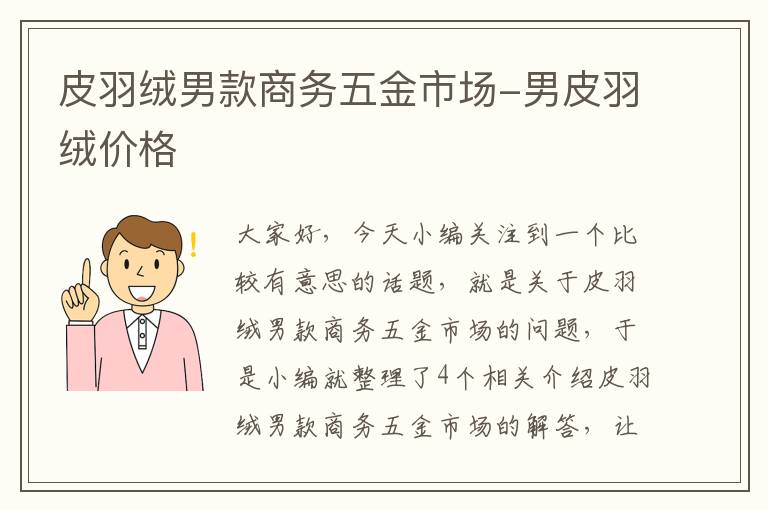 皮羽绒男款商务五金市场-男皮羽绒价格

大家好，今天小编关注到一个比较有意思的话题，就是关于皮羽绒男款商务五金市场的问题，于是小编就整理了4个相关介绍皮羽绒男款商务五金市场的解答，让